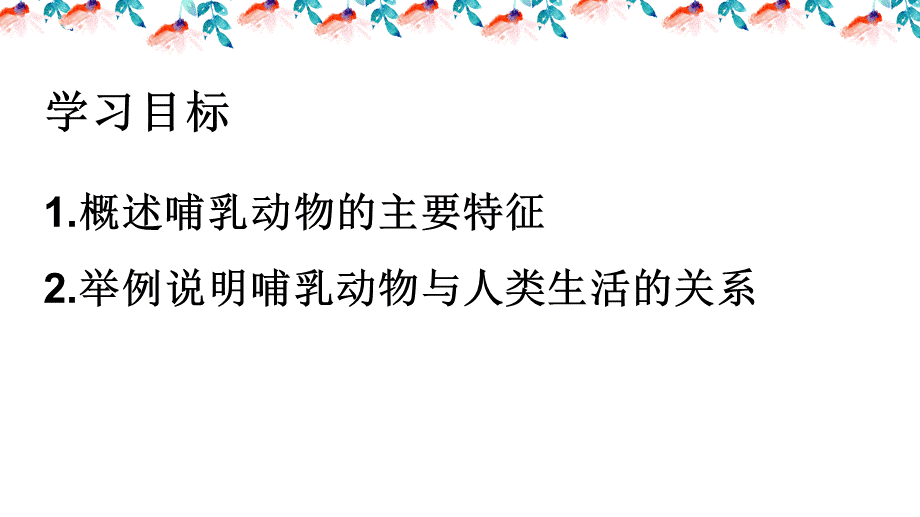 学习目标

1.概述哺乳动物的主要特征

2.举例说明哺乳动物与人类生活的关系